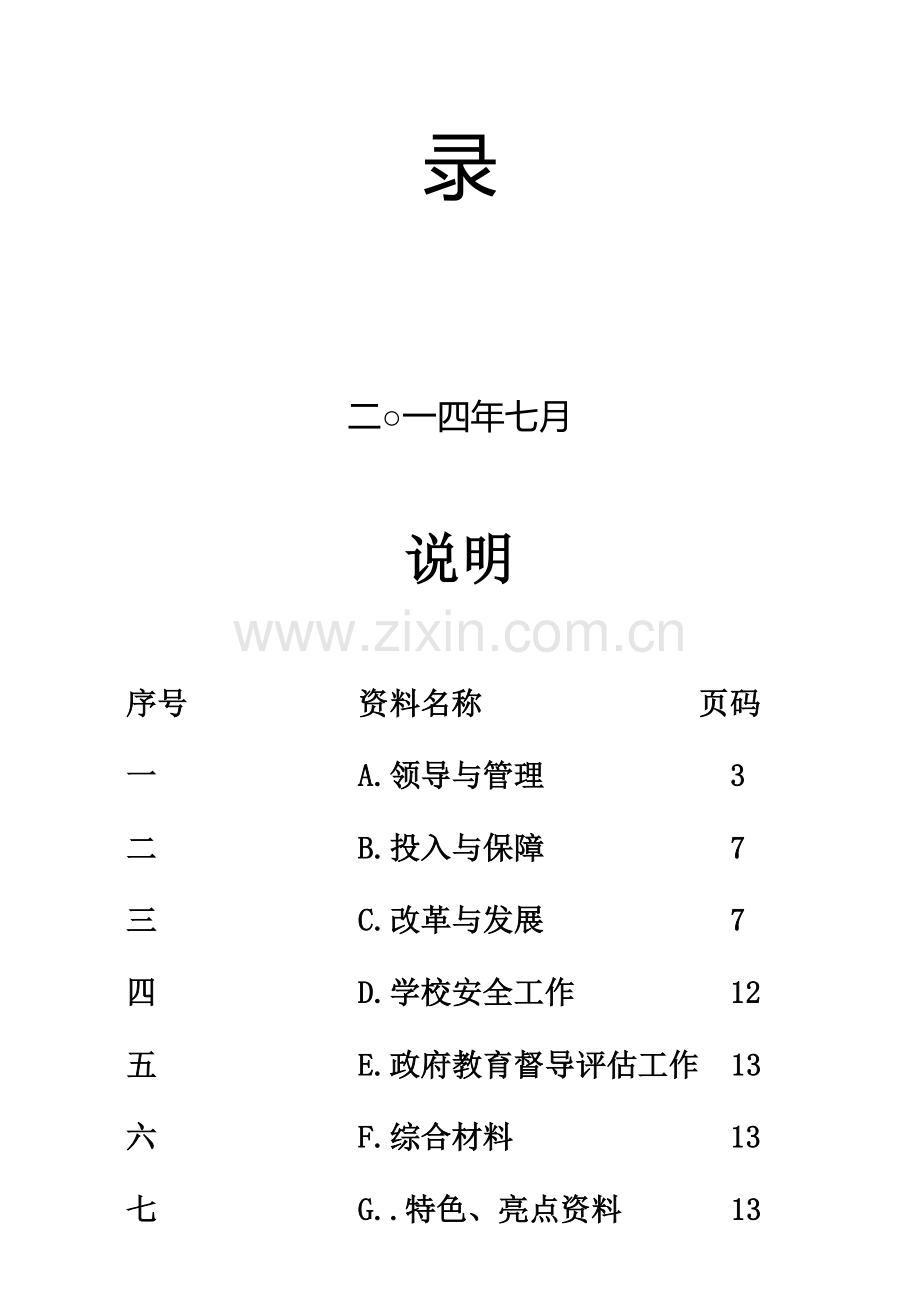 录

二○一四年七月

说明

www.zixin.com.cn

| 序号 | 资料名称 | 页码 |
|---|---|---|
| 一 | A.领导与管理 | 3 |
| 二 | B.投入与保障 | 7 |
| 三 | C.改革与发展 | 7 |
| 四 | D.学校安全工作 | 12 |
| 五 | E.政府教育督导评估工作 | 13 |
| 六 | F.综合材料 | 13 |
| 七 | G..特色、亮点资料 | 13 |